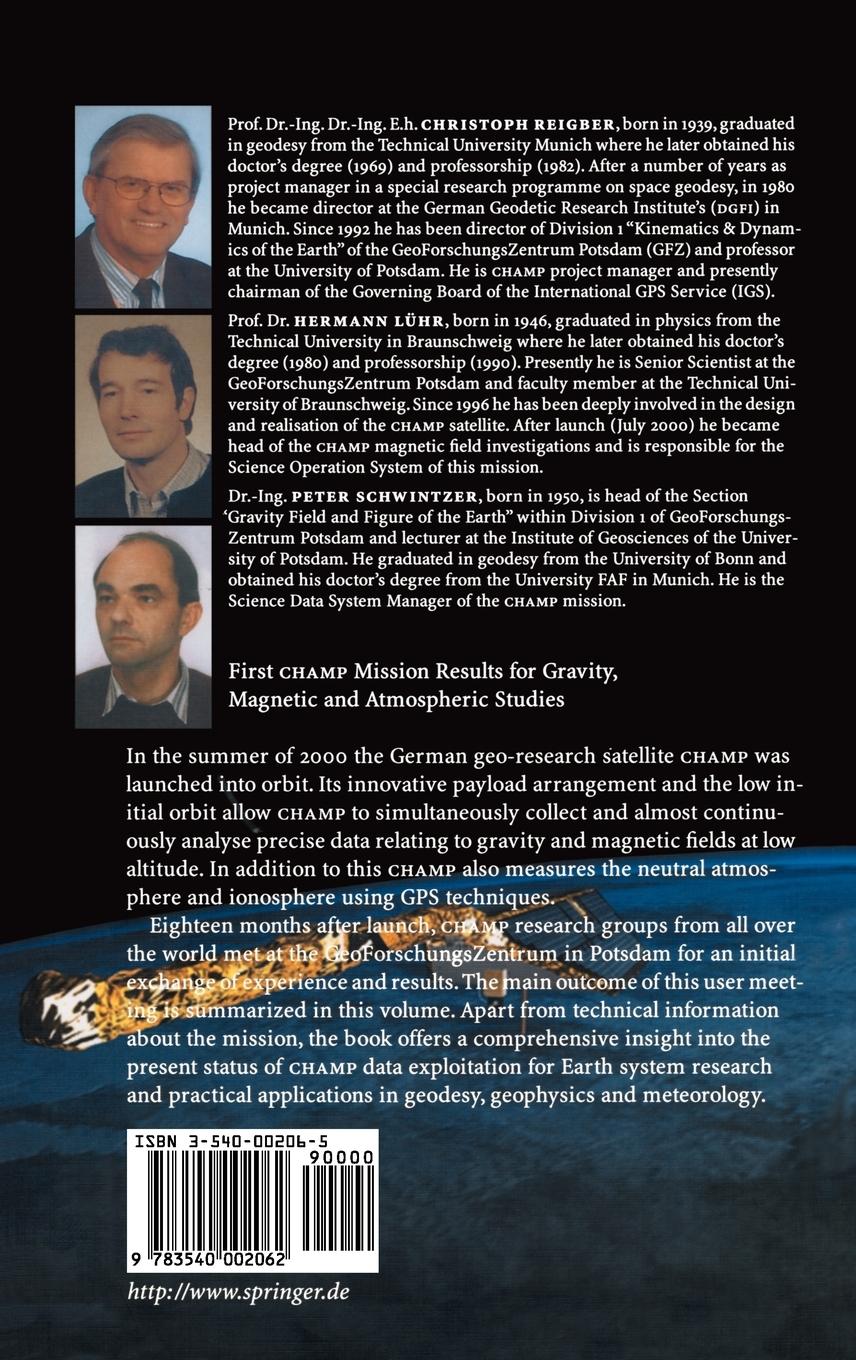 Prof. Dr.-Ing. Dr.-Ing. E.h. CHRISTOPH REIGBER, born in 1939, graduated in geodesy from the Technical University Munich where he later obtained his doctor's degree (1969) and professorship (1982). After a number of years as project manager in a special research programme on space geodesy, in 1980 he became director at the German Geodetic Research Institute's (DGFI) in Munich. Since 1992 he has been director of Division 1 "Kinematics & Dynamics of the Earth" of the GeoForschungsZentrum Potsdam (GFZ) and professor at the University of Potsdam. He is CHAMP project manager and presently chairman of the Governing Board of the International GPS Service (IGS).

Prof. Dr. HERMANN LÜHR, born in 1946, graduated in physics from the Technical University in Braunschweig where he later obtained his doctor's degree (1980) and professorship (1990). Presently he is Senior Scientist at the GeoForschungsZentrum Potsdam and faculty member at the Technical University of Braunschweig. Since 1996 he has been deeply involved in the design and realisation of the CHAMP satellite. After launch (July 2000) he became head of the CHAMP magnetic field investigations and is responsible for the Science Operation System of this mission.

Dr.-Ing. PETER SCHWINTZER, born in 1950, is head of the Section 'Gravity Field and Figure of the Earth" within Division 1 of GeoForschungsZentrum Potsdam and lecturer at the Institute of Geosciences of the University of Potsdam. He graduated in geodesy from the University of Bonn and obtained his doctor's degree from the University FAF in Munich. He is the Science Data System Manager of the CHAMP mission.

First CHAMP Mission Results for Gravity, Magnetic and Atmospheric Studies

In the summer of 2000 the German geo-research satellite CHAMP was launched into orbit. Its innovative payload arrangement and the low initial orbit allow CHAMP to simultaneously collect and almost continuously analyse precise data relating to gravity and magnetic fields at low altitude. In addition to this CHAMP also measures the neutral atmosphere and ionosphere using GPS techniques.

Eighteen months after launch, CHAMP research groups from all over the world met at the GeoForschungsZentrum in Potsdam for an initial exchange of experience and results. The main outcome of this user meeting is summarized in this volume. Apart from technical information about the mission, the book offers a comprehensive insight into the present status of CHAMP data exploitation for Earth system research and practical applications in geodesy, geophysics and meteorology.

ISBN 3-540-00206-5

90000

9 783540 002062

http://www.springer.de